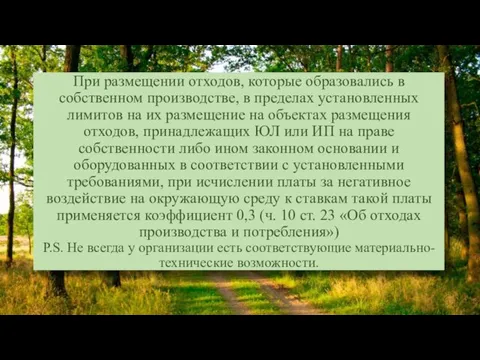 При размещении отходов, которые образовались в собственном производстве, в пределах установленных лимитов на их размещение на объектах размещения отходов, принадлежащих ЮЛ или ИП на праве собственности либо ином законном основании и оборудованных в соответствии с установленными требованиями, при исчислении платы за негативное воздействие на окружающую среду к ставкам такой платы применяется коэффициент 0,3 (ч. 10 ст. 23 «Об отходах производства и потребления»)
P.S. Не всегда у организации есть соответствующие материально-технические возможности.